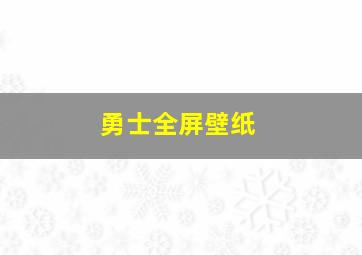 勇士全屏壁纸